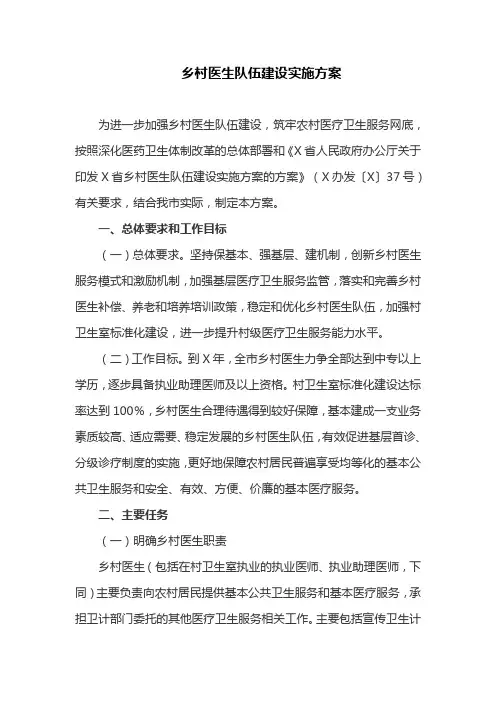 乡村医生队伍建设实施方案

为进一步加强乡村医生队伍建设，筑牢农村医疗卫生服务网底，按照深化医药卫生体制改革的总体部署和《X省人民政府办公厅关于印发X省乡村医生队伍建设实施方案的方案》（X办发〔X〕37号）有关要求，结合我市实际，制定本方案。

一、总体要求和工作目标

（一）总体要求。坚持保基本、强基层、建机制，创新乡村医生服务模式和激励机制，加强基层医疗卫生服务监管，落实和完善乡村医生补偿、养老和培养培训政策，稳定和优化乡村医生队伍，加强村卫生室标准化建设，进一步提升村级医疗卫生服务能力水平。

（二）工作目标。到X年，全市乡村医生力争全部达到中专以上学历，逐步具备执业助理医师及以上资格。村卫生室标准化建设达标率达到100%，乡村医生合理待遇得到较好保障，基本建成一支业务素质较高、适应需要、稳定发展的乡村医生队伍，有效促进基层首诊、分级诊疗制度的实施，更好地保障农村居民普遍享受均等化的基本公共卫生服务和安全、有效、方便、价廉的基本医疗服务。

二、主要任务

（一）明确乡村医生职责

乡村医生（包括在村卫生室执业的执业医师、执业助理医师，下同）主要负责向农村居民提供基本公共卫生服务和基本医疗服务，承担卫计部门委托的其他医疗卫生服务相关工作。主要包括宣传卫生计